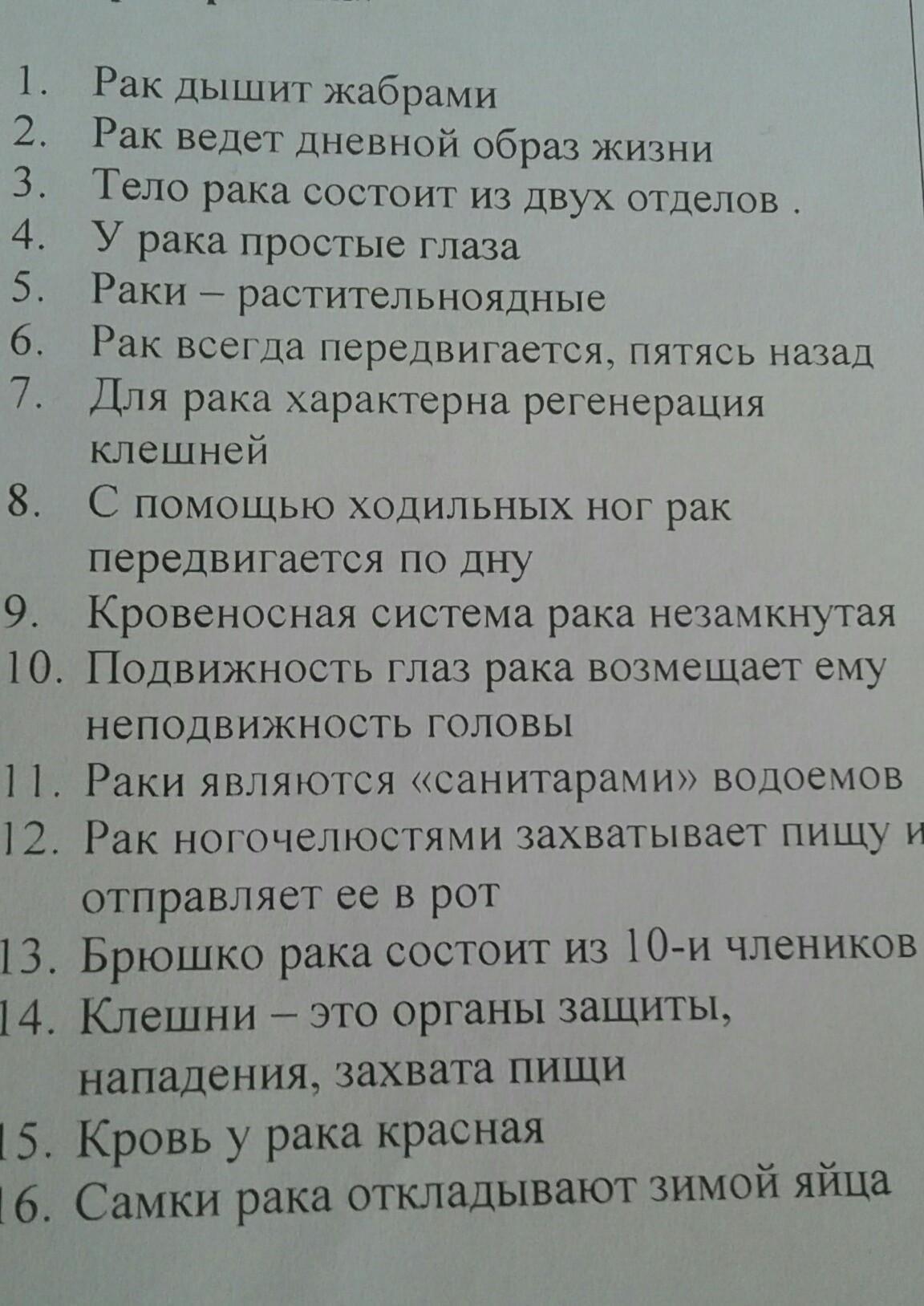 1. Рак дышит жабрами
2. Рак ведет дневной образ жизни
3. Тело рака состоит из двух отделов .
4. У рака простые глаза
5. Раки – растительноядные
6. Рак всегда передвигается, пятясь назад
7. Для рака характерна регенерация клешней
8. С помощью ходильных ног рак передвигается по дну
9. Кровеносная система рака незамкнутая
10. Подвижность глаз рака возмещает ему неподвижность головы
11. Раки являются «санитарами» водоемов
12. Рак ногочелюстями захватывает пищу и отправляет ее в рот
13. Брюшко рака состоит из 10-и члеников
14. Клешни – это органы защиты, нападения, захвата пищи
15. Кровь у рака красная
16. Самки рака откладывают зимой яйца